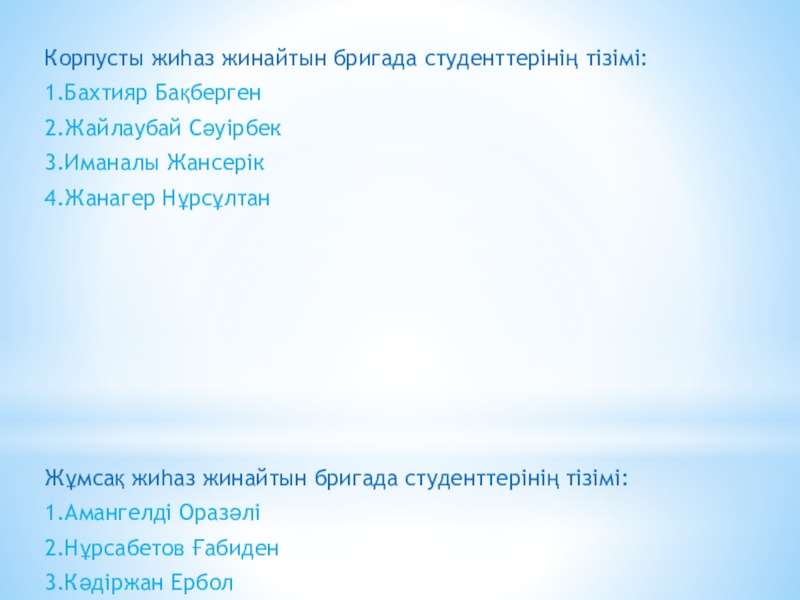 Корпусты жиһаз жинайтын бригада студенттерінің тізімі:
1.Бахтияр Бақберген
2.Жайлаубай Сәуірбек
3.Иманалы Жансерік
4.Жанагер Нұрсұлтан

Жұмсақ жиһаз жинайтын бригада студенттерінің тізімі:
1.Амангелді Оразәлі
2.Нұрсабетов Ғабиден
3.Кәдіржан Ербол